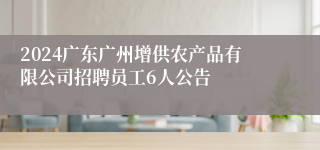 2024广东广州增供农产品有限公司招聘员工6人公告